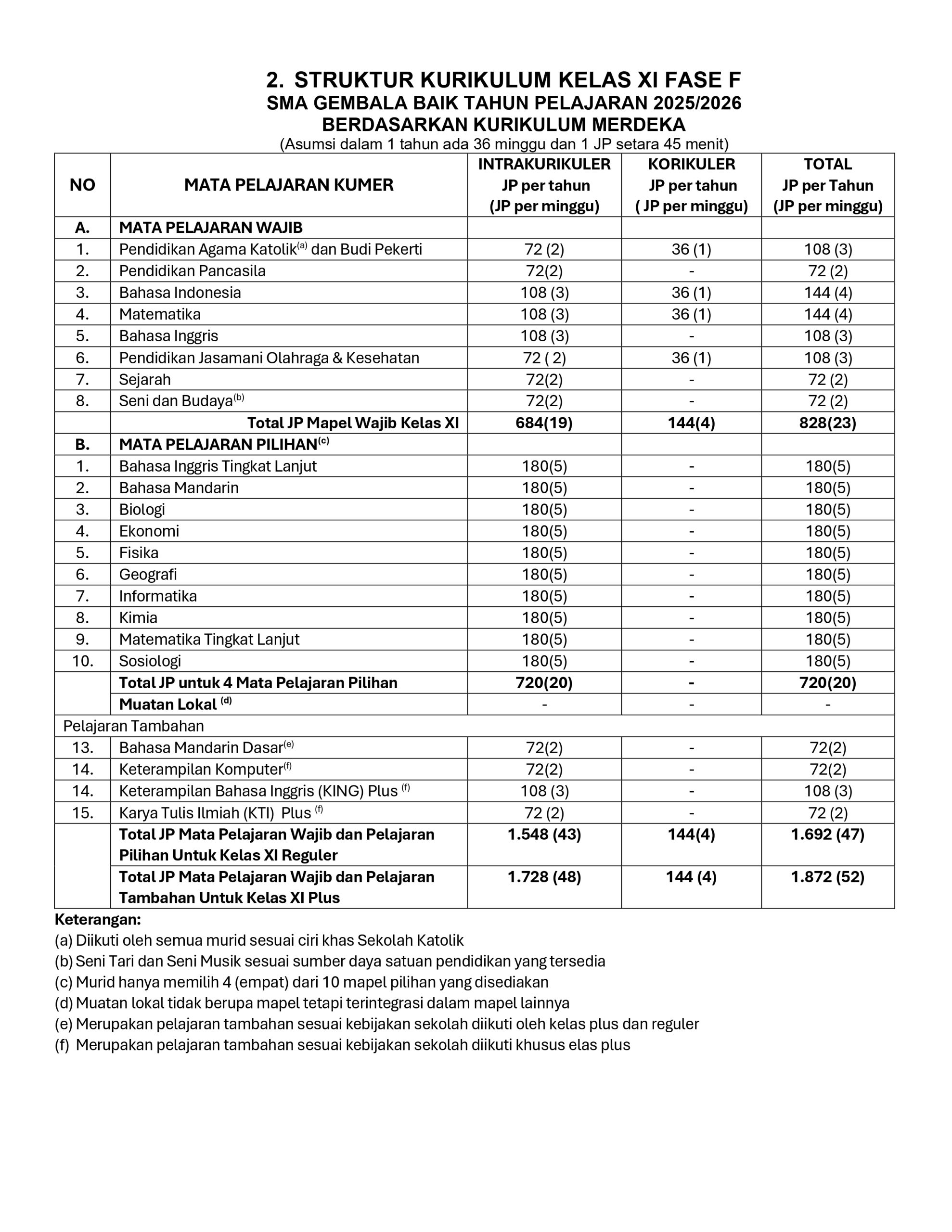 2. STRUKTUR KURIKULUM KELAS XI FASE F
SMA GEMBALA BAIK TAHUN PELAJARAN 2025/2026
BERDASARKAN KURIKULUM MERDEKA
(Asumsi dalam 1 tahun ada 36 minggu dan 1 JP setara 45 menit)

| NO | MATA PELAJARAN KUMER | INTRAKURIKULER JP per tahun (JP per minggu) | KORIKULER JP per tahun ( JP per minggu) | TOTAL JP per Tahun (JP per minggu) |
|---|---|---|---|---|
| A. | MATA PELAJARAN WAJIB | | | |
| 1. | Pendidikan Agama Katolik$^{(a)}$ dan Budi Pekerti | 72 (2) | 36 (1) | 108 (3) |
| 2. | Pendidikan Pancasila | 72(2) | - | 72 (2) |
| 3. | Bahasa Indonesia | 108 (3) | 36 (1) | 144 (4) |
| 4. | Matematika | 108 (3) | 36 (1) | 144 (4) |
| 5. | Bahasa Inggris | 108 (3) | - | 108 (3) |
| 6. | Pendidikan Jasamani Olahraga & Kesehatan | 72 ( 2) | 36 (1) | 108 (3) |
| 7. | Sejarah | 72(2) | - | 72 (2) |
| 8. | Seni dan Budaya$^{(b)}$ | 72(2) | - | 72 (2) |
| | Total JP Mapel Wajib Kelas XI | 684(19) | 144(4) | 828(23) |
| B. | MATA PELAJARAN PILIHAN$^{(c)}$ | | | |
| 1. | Bahasa Inggris Tingkat Lanjut | 180(5) | - | 180(5) |
| 2. | Bahasa Mandarin | 180(5) | - | 180(5) |
| 3. | Biologi | 180(5) | - | 180(5) |
| 4. | Ekonomi | 180(5) | - | 180(5) |
| 5. | Fisika | 180(5) | - | 180(5) |
| 6. | Geografi | 180(5) | - | 180(5) |
| 7. | Informatika | 180(5) | - | 180(5) |
| 8. | Kimia | 180(5) | - | 180(5) |
| 9. | Matematika Tingkat Lanjut | 180(5) | - | 180(5) |
| 10. | Sosiologi | 180(5) | - | 180(5) |
| | Total JP untuk 4 Mata Pelajaran Pilihan | 720(20) | - | 720(20) |
| | Muatan Lokal $^{(d)}$ | - | - | - |
| Pelajaran Tambahan | | | | |
| 13. | Bahasa Mandarin Dasar$^{(e)}$ | 72(2) | - | 72(2) |
| 14. | Keterampilan Komputer$^{(f)}$ | 72(2) | - | 72(2) |
| 14. | Keterampilan Bahasa Inggris (KING) Plus $^{(f)}$ | 108 (3) | - | 108 (3) |
| 15. | Karya Tulis Ilmiah (KTI) Plus $^{(f)}$ | 72 (2) | - | 72 (2) |
| | Total JP Mata Pelajaran Wajib dan Pelajaran Pilihan Untuk Kelas XI Reguler | 1.548 (43) | 144(4) | 1.692 (47) |
| | Total JP Mata Pelajaran Wajib dan Pelajaran Tambahan Untuk Kelas XI Plus | 1.728 (48) | 144 (4) | 1.872 (52) |

Keterangan:
(a) Diikuti oleh semua murid sesuai ciri khas Sekolah Katolik
(b) Seni Tari dan Seni Musik sesuai sumber daya satuan pendidikan yang tersedia
(c) Murid hanya memilih 4 (empat) dari 10 mapel pilihan yang disediakan
(d) Muatan lokal tidak berupa mapel tetapi terintegrasi dalam mapel lainnya
(e) Merupakan pelajaran tambahan sesuai kebijakan sekolah diikuti oleh kelas plus dan reguler
(f) Merupakan pelajaran tambahan sesuai kebijakan sekolah diikuti khusus elas plus